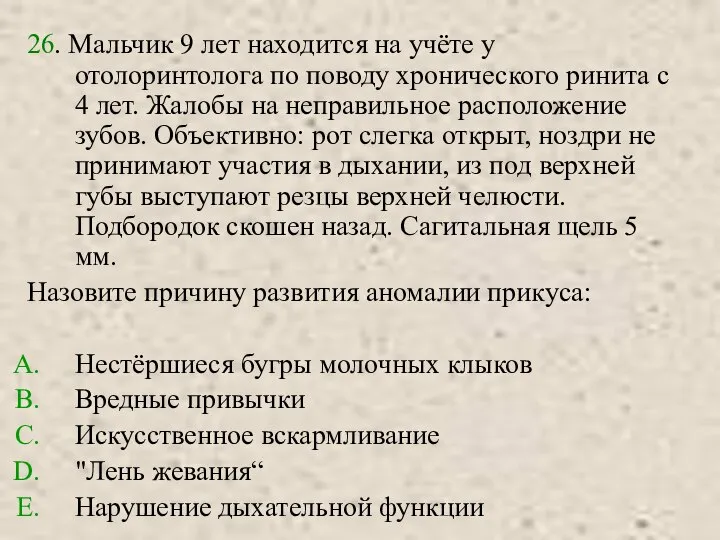 26. Мальчик 9 лет находится на учёте у отолоринтолога по поводу хронического ринита с 4 лет. Жалобы на неправильное расположение зубов. Объективно: рот слегка открыт, ноздри не принимают участия в дыхании, из под верхней губы выступают резцы верхней челюсти. Подбородок скошен назад. Сагитальная щель 5 мм.
Назовите причину развития аномалии прикуса:

A. Нестёршиеся бугры молочных клыков
B. Вредные привычки
C. Искусственное вскармливание
D. "Лень жевания“
E. Нарушение дыхательной функции